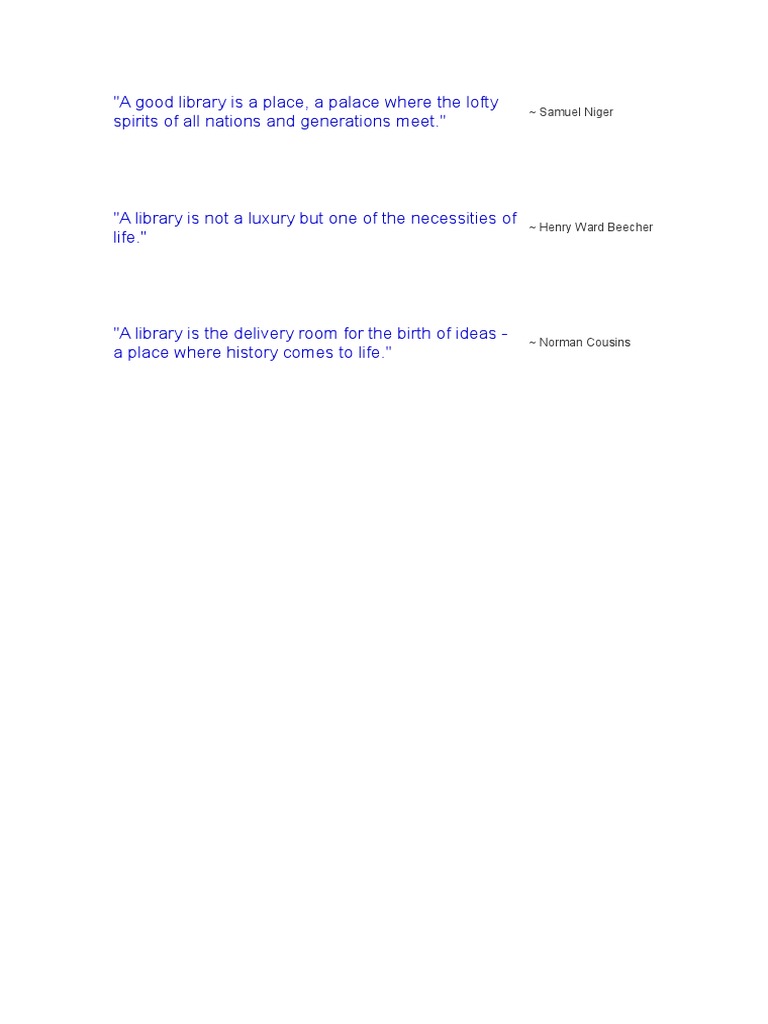 "A good library is a place, a palace where the lofty spirits of all nations and generations meet."

~ Samuel Niger

"A library is not a luxury but one of the necessities of life."

~ Henry Ward Beecher

"A library is the delivery room for the birth of ideas - a place where history comes to life."

~ Norman Cousins